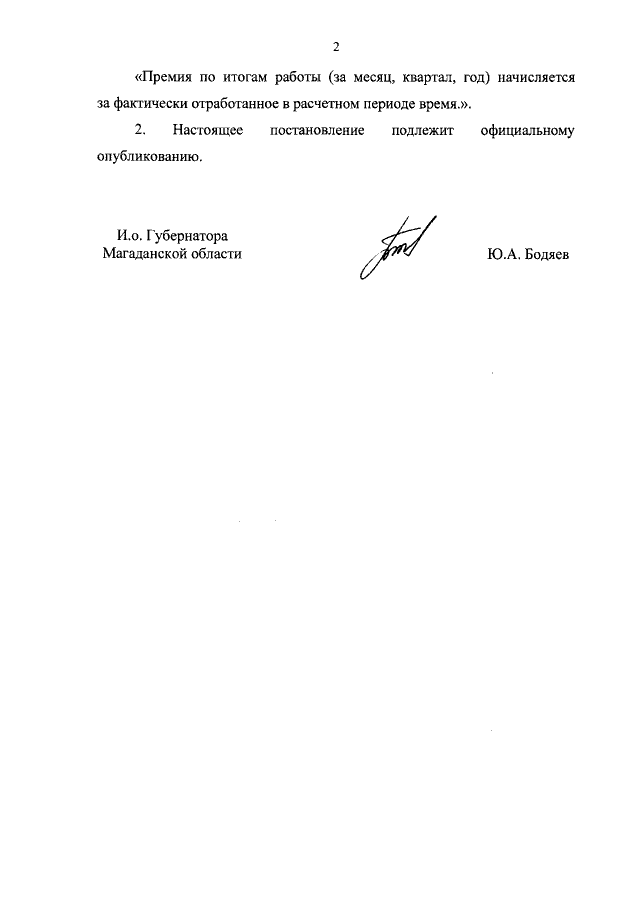 2

«Премия по итогам работы (за месяц, квартал, год) начисляется за фактически отработанное в расчетном периоде время.».

2. Настоящее постановление подлежит официальному опубликованию.

И.о. Губернатора
Магаданской области

Ю.А. Бодяев